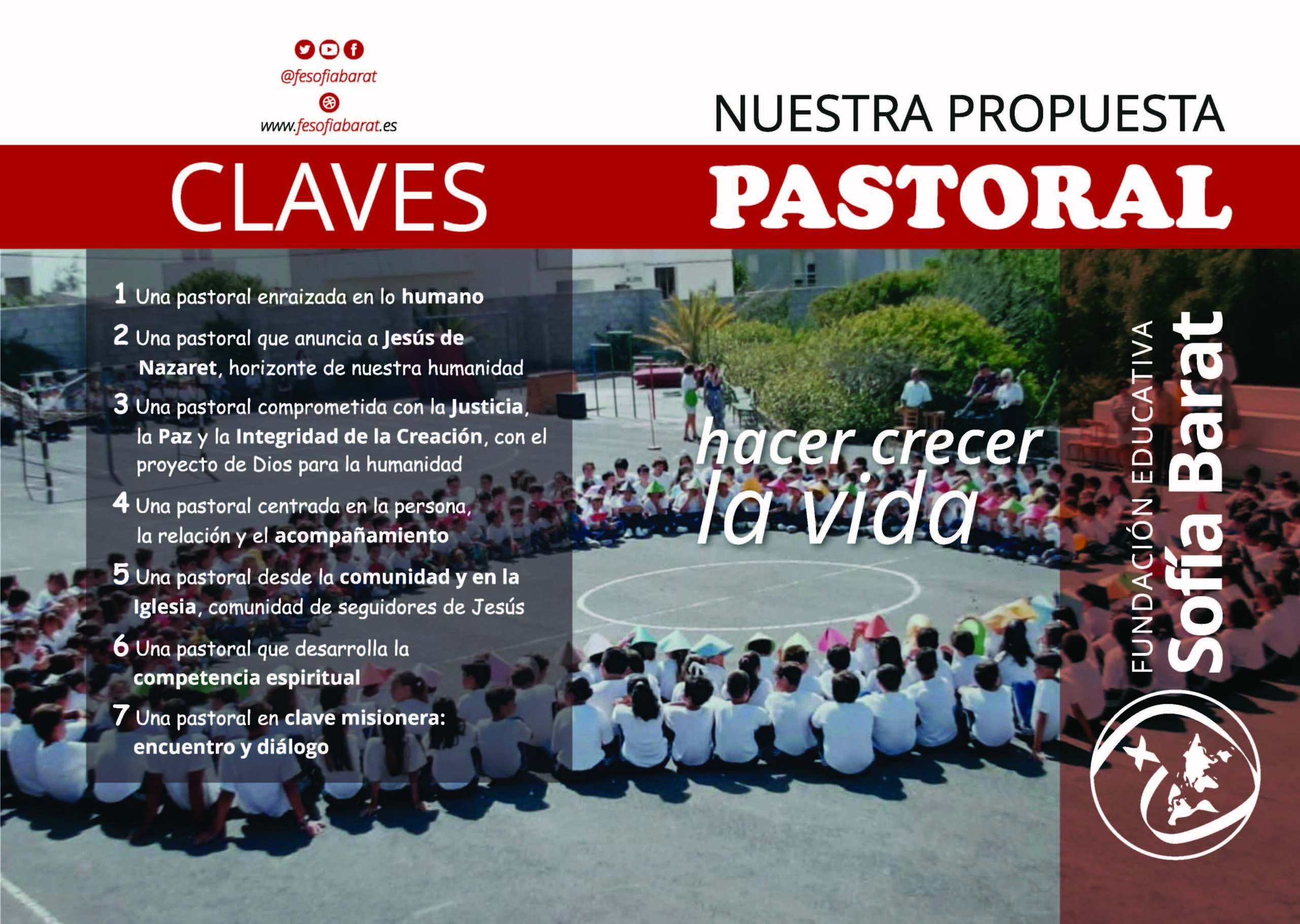 @fesofiabarat

www.fesofiabarat.es

NUESTRA PROPUESTA

CLAVES

PASTORAL

1 Una pastoral enraizada en lo humano

2 Una pastoral que anuncia a Jesús de Nazaret, horizonte de nuestra humanidad

3 Una pastoral comprometida con la Justicia, la Paz y la Integridad de la Creación, con el proyecto de Dios para la humanidad

4 Una pastoral centrada en la persona, la relación y el acompañamiento

5 Una pastoral desde la comunidad y en la Iglesia, comunidad de seguidores de Jesús

6 Una pastoral que desarrolla la competencia espiritual

7 Una pastoral en clave misionera: encuentro y diálogo

hacer crecer la vida

FUNDACIÓN EDUCATIVA
Sofía Barat